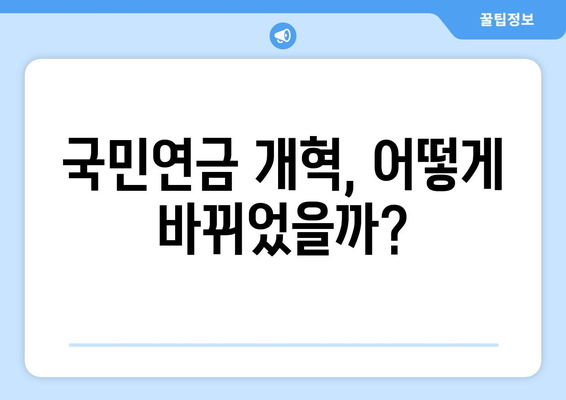 꿀팁정보

국민연금 개혁, 어떻게 바뀌었을까?